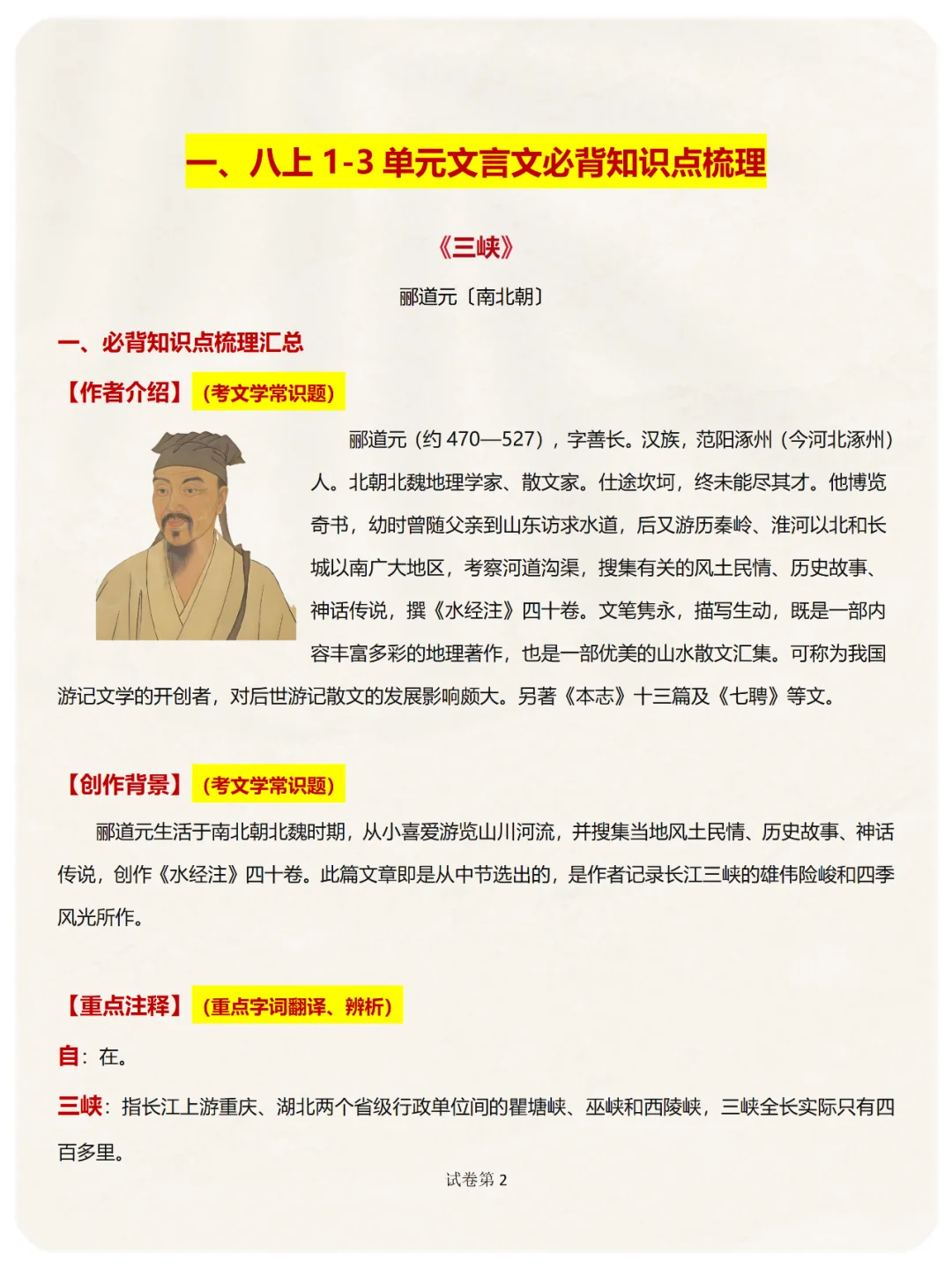 一、八上 1-3 单元文言文必背知识点梳理

《三峡》

郦道元〔南北朝〕

一、必背知识点梳理汇总

【作者介绍】（考文学常识题）

郦道元（约 470—527），字善长。汉族，范阳涿州（今河北涿州）人。北朝北魏地理学家、散文家。仕途坎坷，终未能尽其才。他博览奇书，幼时曾随父亲到山东访求水道，后又游历秦岭、淮河以北和长城以南广大地区，考察河道沟渠，搜集有关的风土民情、历史故事、神话传说，撰《水经注》四十卷。文笔隽永，描写生动，既是一部内容丰富多彩的地理著作，也是一部优美的山水散文汇集。可称为我国游记文学的开创者，对后世游记散文的发展影响颇大。另著《本志》十三篇及《七聘》等文。

【创作背景】（考文学常识题）

郦道元生活于南北朝北魏时期，从小喜爱游览山川河流，并搜集当地风土民情、历史故事、神话传说，创作《水经注》四十卷。此篇文章即是从中节选出的，是作者记录长江三峡的雄伟险峻和四季风光所作。

【重点注释】（重点字词翻译、辨析）

自：在。

三峡：指长江上游重庆、湖北两个省级行政单位间的瞿塘峡、巫峡和西陵峡，三峡全长实际只有四百多里。

试卷第 2